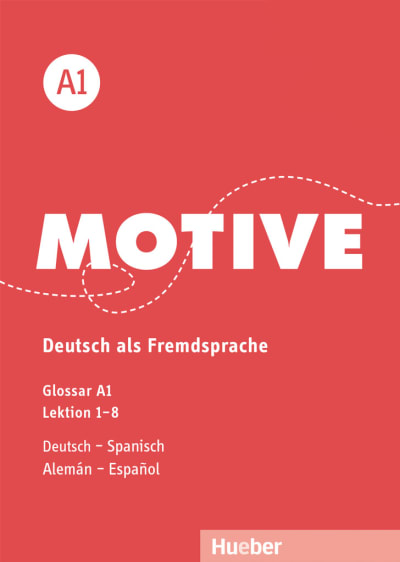 A1

MOTIVE

Deutsch als Fremdsprache

Glossar A1
Lektion 1–8

Deutsch – Spanisch
Alemán – Español

Hueber